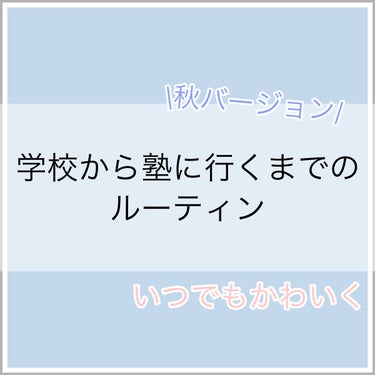 \秋バージョン/

学校から塾に行くまでのルーティン

いつでもかわいく